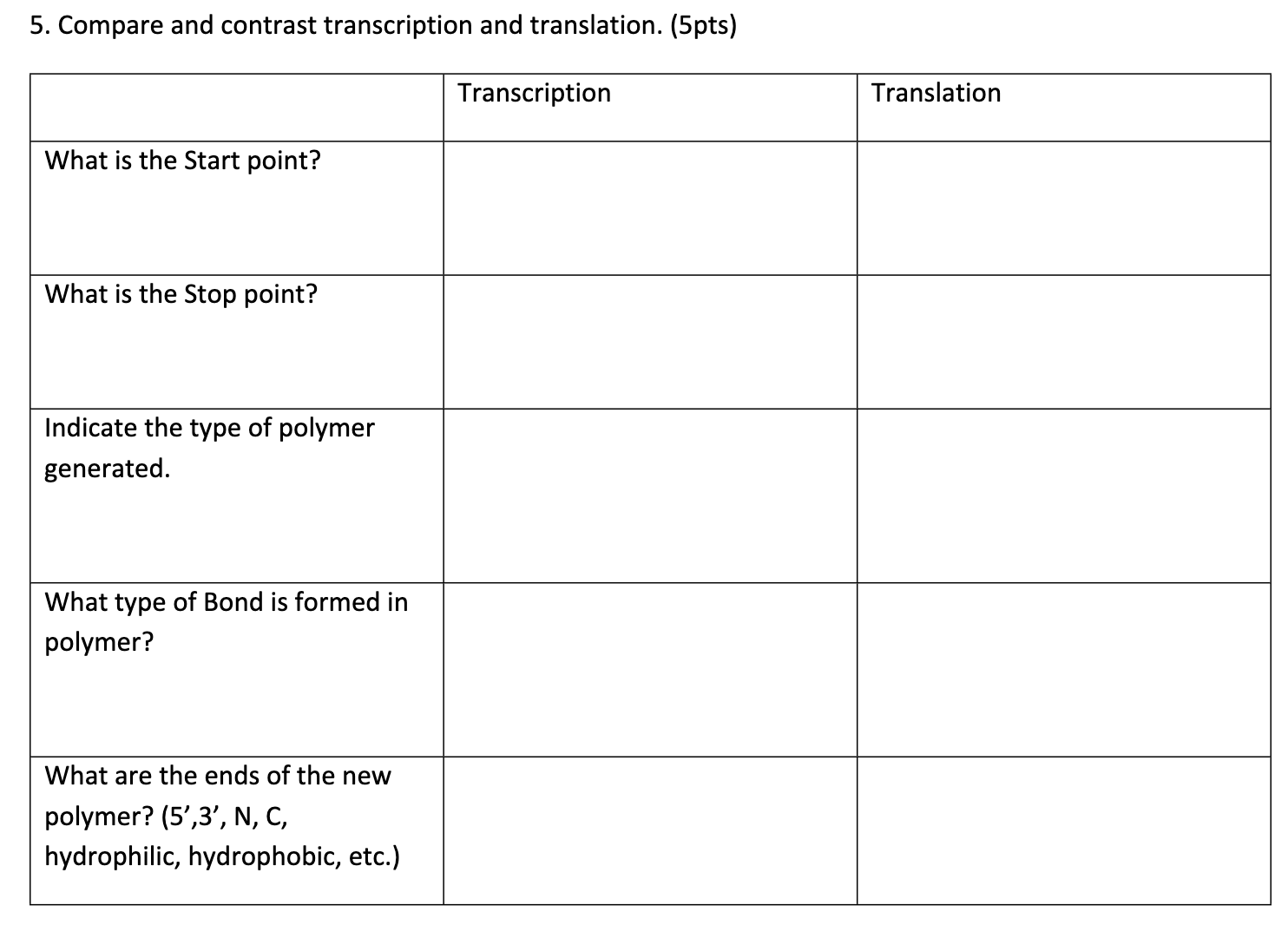 5. Compare and contrast transcription and translation. (5pts)

| | Transcription | Translation |
|---|---|---|
| What is the Start point? | | |
| What is the Stop point? | | |
| Indicate the type of polymer generated. | | |
| What type of Bond is formed in polymer? | | |
| What are the ends of the new polymer? (5’,3’, N, C, hydrophilic, hydrophobic, etc.) | | |